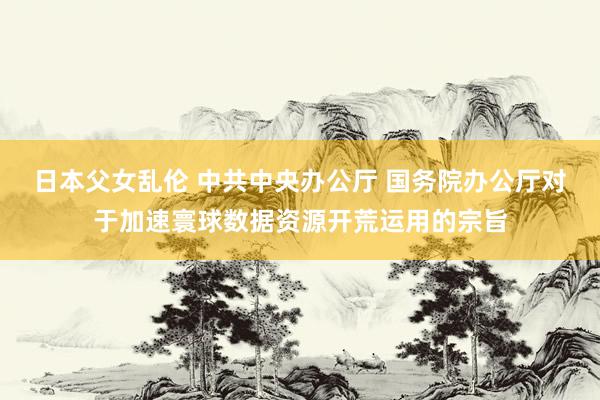 日本父女乱伦 中共中央办公厅 国务院办公厅对于加速寰球数据资源开荒运用的宗旨